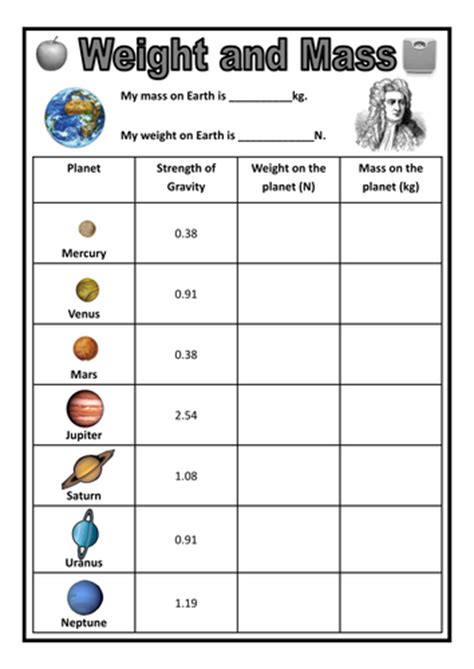 Weight and Mass

My mass on Earth is __________kg.

My weight on Earth is ____________N.

| Planet | Strength of Gravity | Weight on the planet (N) | Mass on the planet (kg) |
|---|---|---|---|
| Mercury | 0.38 | | |
| Venus | 0.91 | | |
| Mars | 0.38 | | |
| Jupiter | 2.54 | | |
| Saturn | 1.08 | | |
| Uranus | 0.91 | | |
| Neptune | 1.19 | | |